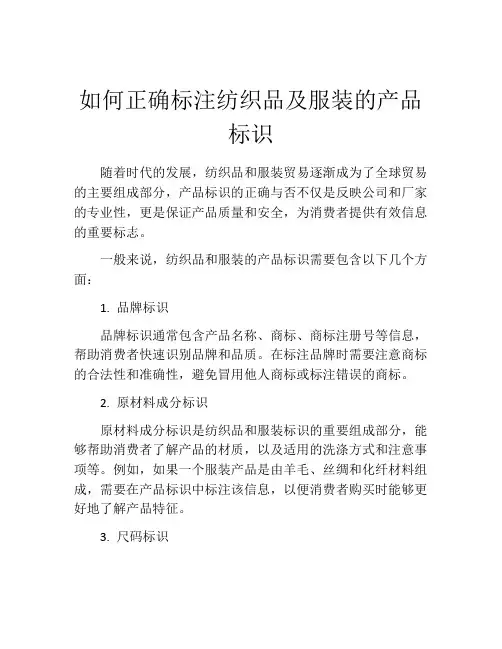 如何正确标注纺织品及服装的产品标识

随着时代的发展，纺织品和服装贸易逐渐成为了全球贸易的主要组成部分，产品标识的正确与否不仅是反映公司和厂家的专业性，更是保证产品质量和安全，为消费者提供有效信息的重要标志。

一般来说，纺织品和服装的产品标识需要包含以下几个方面：

1. 品牌标识

品牌标识通常包含产品名称、商标、商标注册号等信息，帮助消费者快速识别品牌和品质。在标注品牌时需要注意商标的合法性和准确性，避免冒用他人商标或标注错误的商标。

2. 原材料成分标识

原材料成分标识是纺织品和服装标识的重要组成部分，能够帮助消费者了解产品的材质，以及适用的洗涤方式和注意事项等。例如，如果一个服装产品是由羊毛、丝绸和化纤材料组成，需要在产品标识中标注该信息，以便消费者购买时能够更好地了解产品特征。

3. 尺码标识